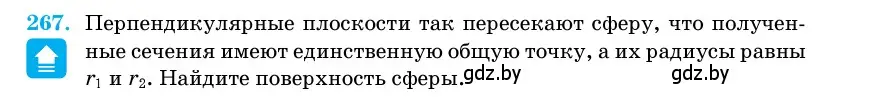 267. Перпендикулярные плоскости так пересекают сферу, что полученные сечения имеют единственную общую точку, а их радиусы равны $r_1$ и $r_2$. Найдите поверхность сферы. gdz.by gdz.by